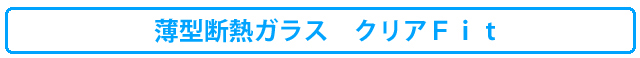 薄型断熱ガラス　クリアＦｉｔ